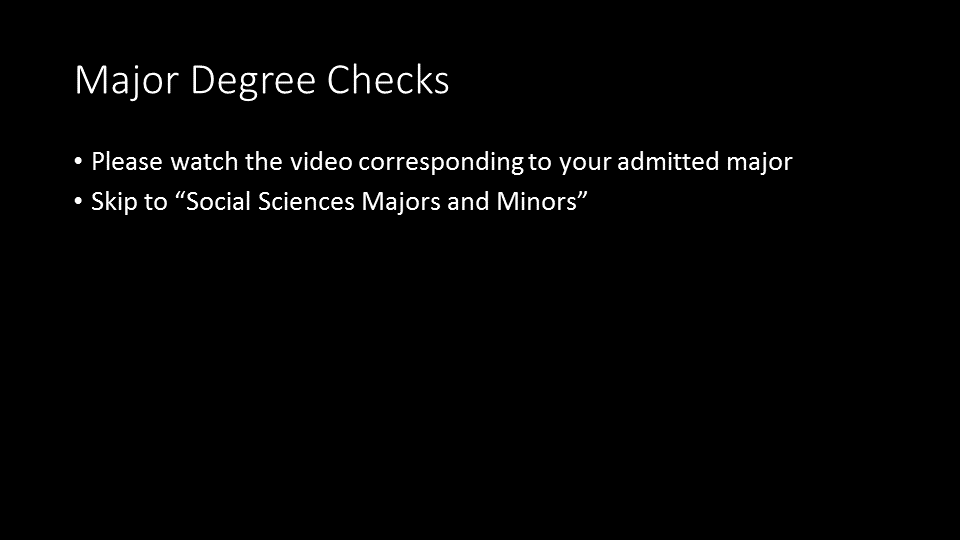 Major Degree Checks

• Please watch the video corresponding to your admitted major
• Skip to "Social Sciences Majors and Minors"